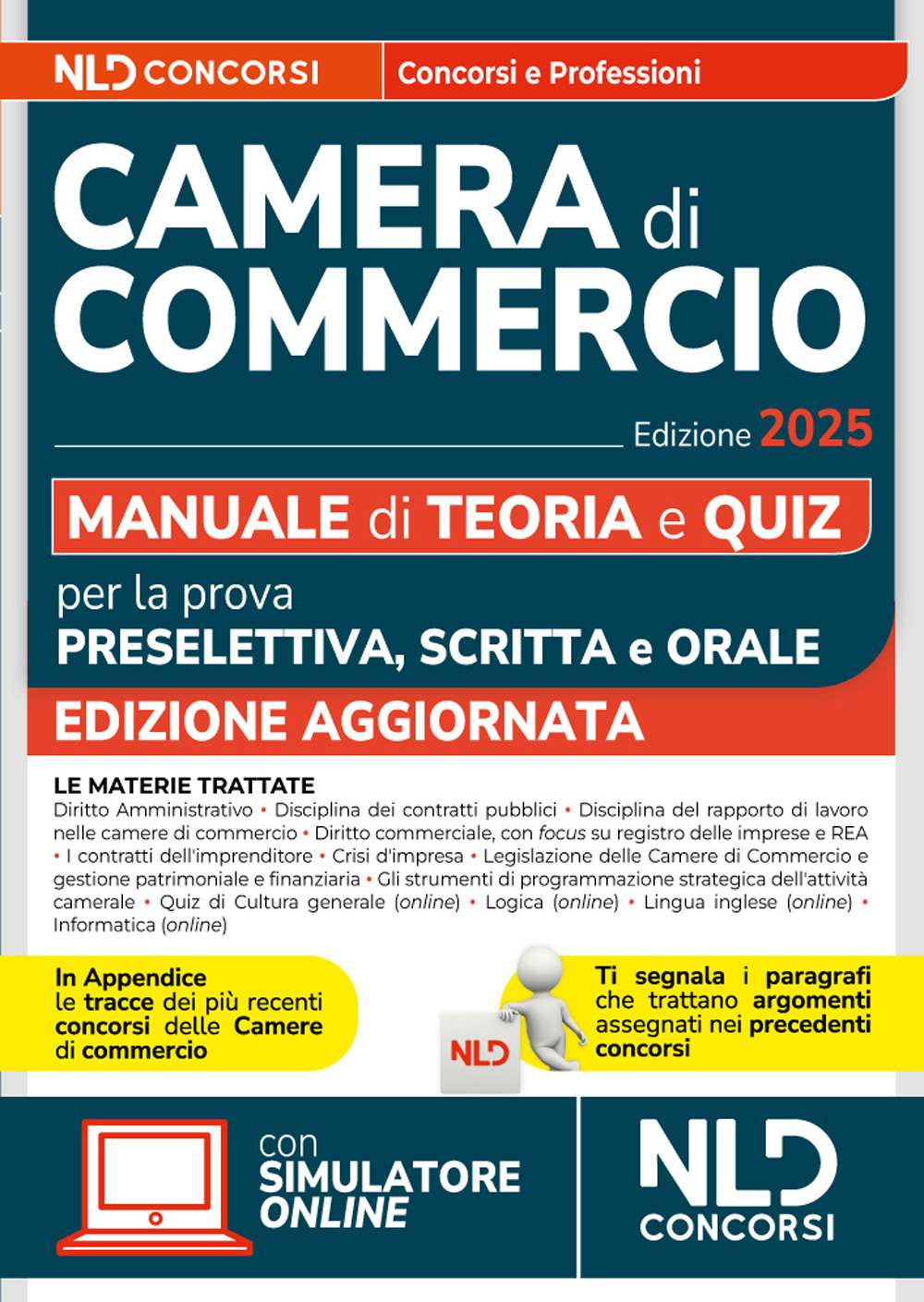 NLD CONCORSI
Concorsi e Professioni

CAMERA di COMMERCIO

Edizione 2025

MANUALE di TEORIA e QUIZ

per la prova
PRESELETTIVA, SCRITTA e ORALE

EDIZIONE AGGIORNATA

LE MATERIE TRATTATE
Diritto Amministrativo • Disciplina dei contratti pubblici • Disciplina del rapporto di lavoro nelle camere di commercio • Diritto commerciale, con focus su registro delle imprese e REA • I contratti dell'imprenditore • Crisi d'impresa • Legislazione delle Camere di Commercio e gestione patrimoniale e finanziaria • Gli strumenti di programmazione strategica dell'attività camerale • Quiz di Cultura generale (online) • Logica (online) • Lingua inglese (online) • Informatica (online)

In Appendice le tracce dei più recenti concorsi delle Camere di commercio

NLD

Ti segnala i paragrafi che trattano argomenti assegnati nei precedenti concorsi

con SIMULATORE ONLINE

NLD CONCORSI